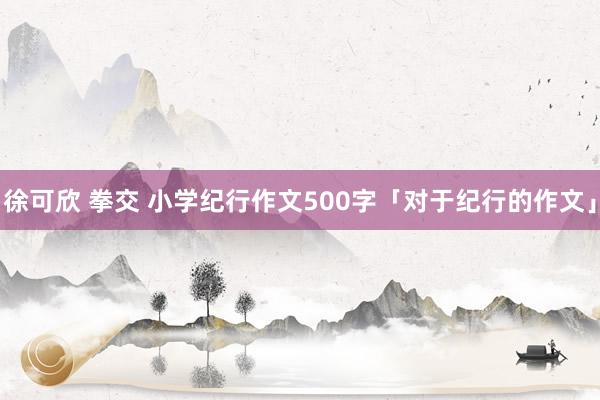 徐可欣 拳交 小学纪行作文500字「对于纪行的作文」